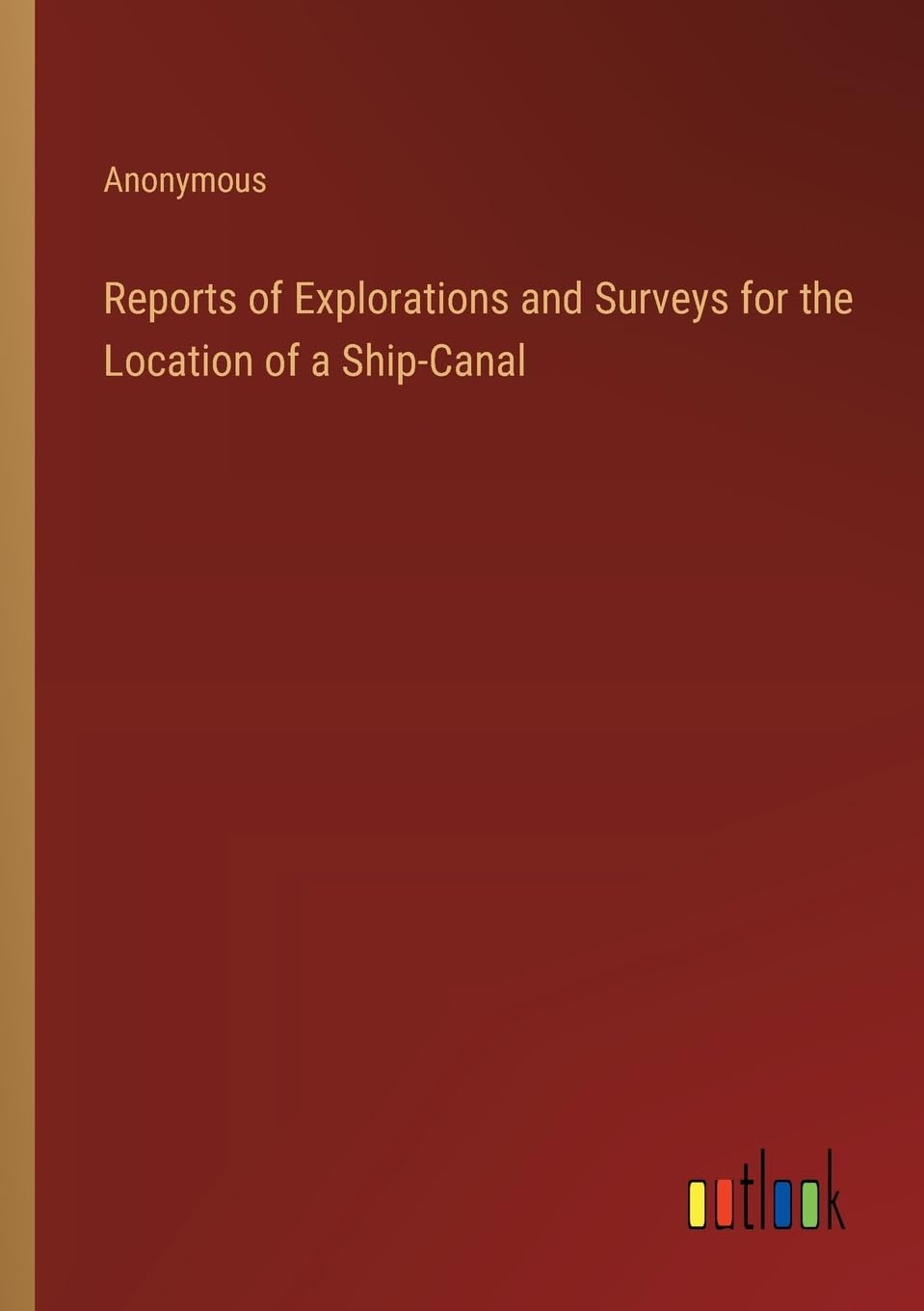 Anonymous

Reports of Explorations and Surveys for the Location of a Ship-Canal

outlook